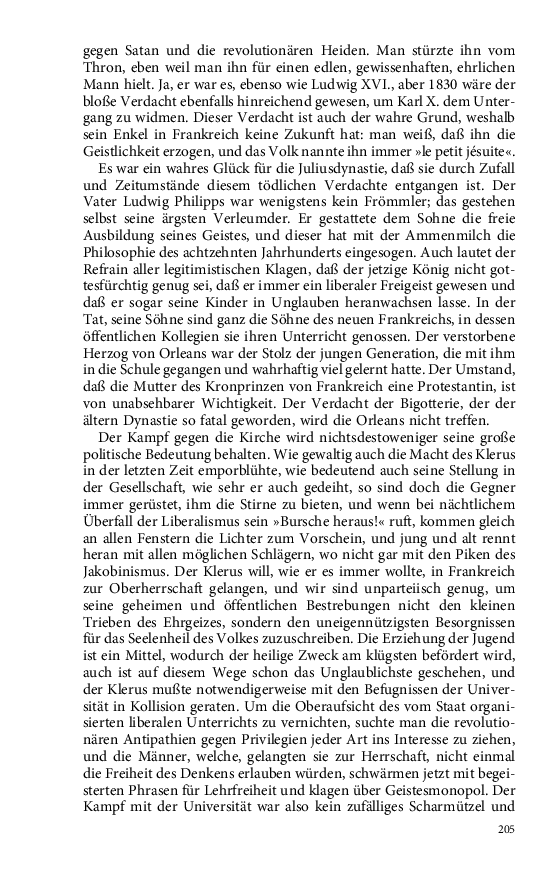 gegen Satan und die revolutionären Heiden. Man stürzte ihn vom Thron, eben weil man ihn für einen edlen, gewissenhaften, ehrlichen Mann hielt. Ja, er war es, ebenso wie Ludwig XVI., aber 1830 wäre der bloße Verdacht ebenfalls hinreichend gewesen, um Karl X. dem Untergang zu widmen. Dieser Verdacht ist auch der wahre Grund, weshalb sein Enkel in Frankreich keine Zukunft hat: man weiß, daß ihn die Geistlichkeit erzogen, und das Volk nannte ihn immer »le petit jésuite«.

Es war ein wahres Glück für die Juliusdynastie, daß sie durch Zufall und Zeitumstände diesem tödlichen Verdachte entgangen ist. Der Vater Ludwig Philipps war wenigstens kein Frömmler; das gestehen selbst seine ärgsten Verleumder. Er gestattete dem Sohne die freie Ausbildung seines Geistes, und dieser hat mit der Ammenmilch die Philosophie des achtzehnten Jahrhunderts eingesogen. Auch lautet der Refrain aller legitimistischen Klagen, daß der jetzige König nicht gottesfürchtig genug sei, daß er immer ein liberaler Freigeist gewesen und daß er sogar seine Kinder in Unglauben heranwachsen lasse. In der Tat, seine Söhne sind ganz die Söhne des neuen Frankreichs, in dessen öffentlichen Kollegien sie ihren Unterricht genossen. Der verstorbene Herzog von Orleans war der Stolz der jungen Generation, die mit ihm in die Schule gegangen und wahrhaftig viel gelernt hatte. Der Umstand, daß die Mutter des Kronprinzen von Frankreich eine Protestantin, ist von unabsehbarer Wichtigkeit. Der Verdacht der Bigotterie, der der ältern Dynastie so fatal geworden, wird die Orleans nicht treffen.

Der Kampf gegen die Kirche wird nichtsdestoweniger seine große politische Bedeutung behalten. Wie gewaltig auch die Macht des Klerus in der letzten Zeit emporblühte, wie bedeutend auch seine Stellung in der Gesellschaft, wie sehr er auch gedeiht, so sind doch die Gegner immer gerüstet, ihm die Stirne zu bieten, und wenn bei nächtlichem Überfall der Liberalismus sein »Bursche heraus!« ruft, kommen gleich an allen Fenstern die Lichter zum Vorschein, und jung und alt rennt heran mit allen möglichen Schlägern, wo nicht gar mit den Piken des Jakobinismus. Der Klerus will, wie er es immer wollte, in Frankreich zur Oberherrschaft gelangen, und wir sind unparteiisch genug, um seine geheimen und öffentlichen Bestrebungen nicht den kleinen Trieben des Ehrgeizes, sondern den uneigennützigsten Besorgnissen für das Seelenheil des Volkes zuzuschreiben. Die Erziehung der Jugend ist ein Mittel, wodurch der heilige Zweck am klügsten befördert wird, auch ist auf diesem Wege schon das Unglaublichste geschehen, und der Klerus mußte notwendigerweise mit den Befugnissen der Universität in Kollision geraten. Um die Oberaufsicht des vom Staat organisierten liberalen Unterrichts zu vernichten, suchte man die revolutionären Antipathien gegen Privilegien jeder Art ins Interesse zu ziehen, und die Männer, welche, gelangten sie zur Herrschaft, nicht einmal die Freiheit des Denkens erlauben würden, schwärmen jetzt mit begeisterten Phrasen für Lehrfreiheit und klagen über Geistesmonopol. Der Kampf mit der Universität war also kein zufälliges Scharmützel und

205